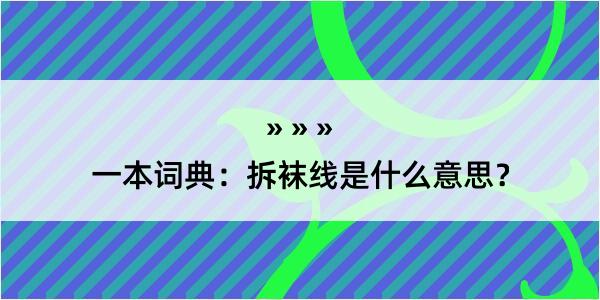 » » »
一本词典：拆袜线是什么意思？